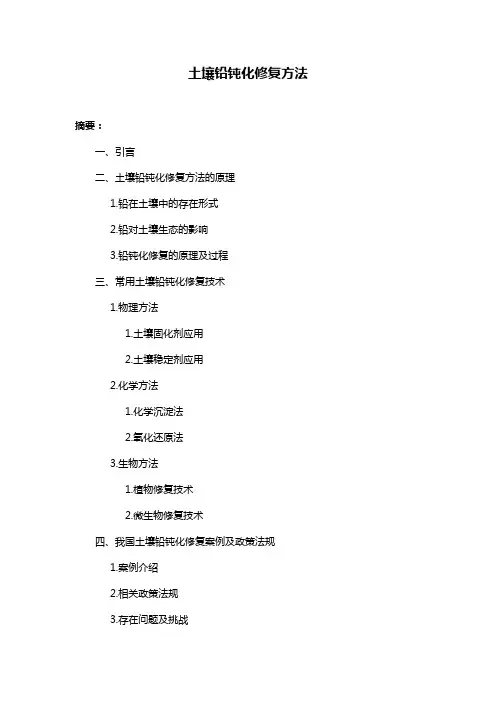 土壤铅钝化修复方法

摘要：

一、引言

二、土壤铅钝化修复方法的原理

1.铅在土壤中的存在形式

2.铅对土壤生态的影响

3.铅钝化修复的原理及过程

三、常用土壤铅钝化修复技术

1.物理方法

1.土壤固化剂应用

2.土壤稳定剂应用

2.化学方法

1.化学沉淀法

2.氧化还原法

3.生物方法

1.植物修复技术

2.微生物修复技术

四、我国土壤铅钝化修复案例及政策法规

1.案例介绍

2.相关政策法规

3.存在问题及挑战